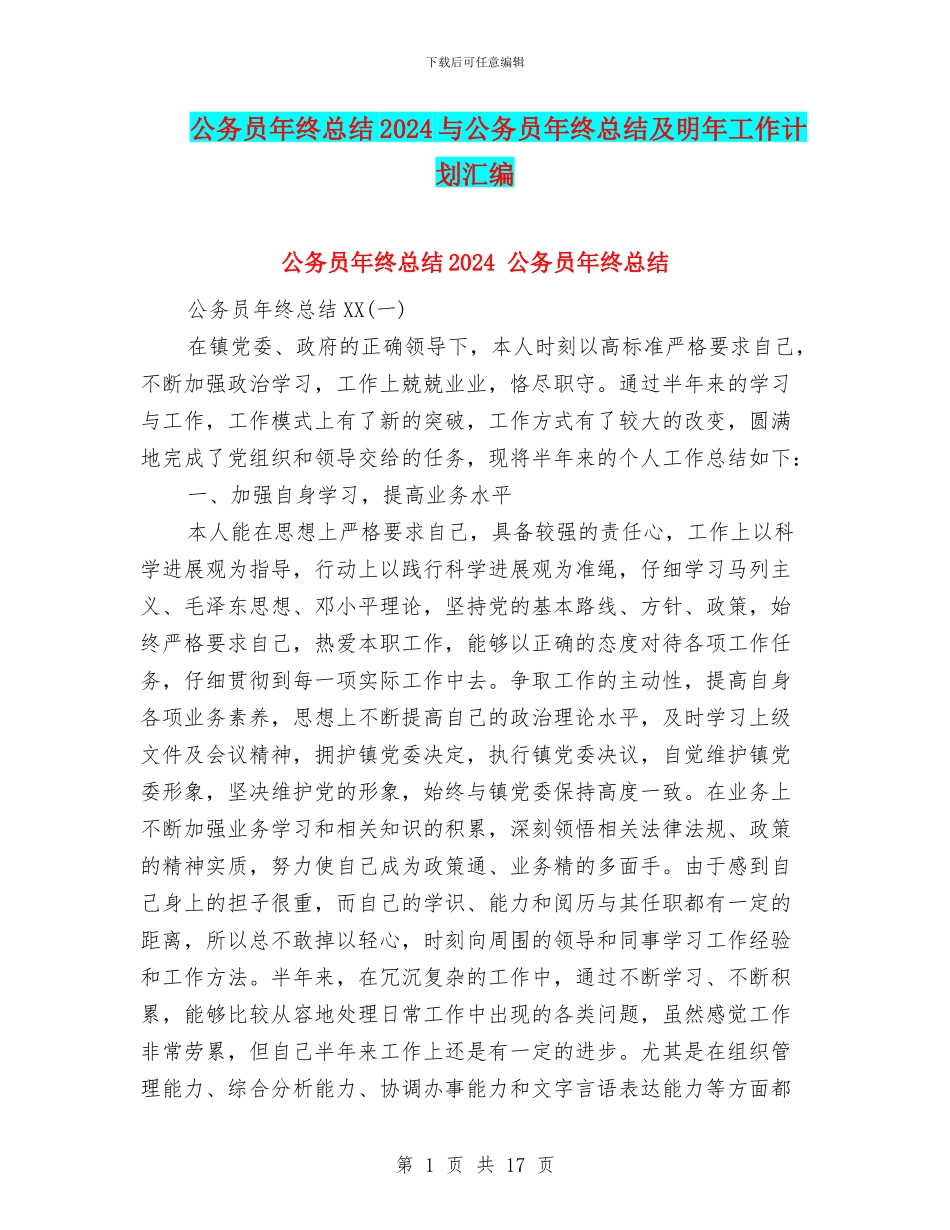 下载后可任意编辑

公务员年终总结2024与公务员年终总结及明年工作计划汇编

公务员年终总结2024 公务员年终总结

公务员年终总结XX(一)

在镇党委、政府的正确领导下，本人时刻以高标准严格要求自己，不断加强政治学习，工作上兢兢业业，恪尽职守。通过半年来的学习与工作，工作模式上有了新的突破，工作方式有了较大的改变，圆满地完成了党组织和领导交给的任务，现将半年来的个人工作总结如下：

一、加强自身学习，提高业务水平

本人能在思想上严格要求自己，具备较强的责任心，工作上以科学进展观为指导，行动上以践行科学进展观为准绳，仔细学习马列主义、毛泽东思想、邓小平理论，坚持党的基本路线、方针、政策，始终严格要求自己，热爱本职工作，能够以正确的态度对待各项工作任务，仔细贯彻到每一项实际工作中去。争取工作的主动性，提高自身各项业务素养，思想上不断提高自己的政治理论水平，及时学习上级文件及会议精神，拥护镇党委决定，执行镇党委决议，自觉维护镇党委形象，坚决维护党的形象，始终与镇党委保持高度一致。在业务上不断加强业务学习和相关知识的积累，深刻领悟相关法律法规、政策的精神实质，努力使自己成为政策通、业务精的多面手。由于感到自己身上的担子很重，而自己的学识、能力和阅历与其任职都有一定的距离，所以总不敢掉以轻心，时刻向周围的领导和同事学习工作经验和工作方法。半年来，在冗沉复杂的工作中，通过不断学习、不断积累，能够比较从容地处理日常工作中出现的各类问题，虽然感觉工作非常劳累，但自己半年来工作上还是有一定的进步。尤其是在组织管理能力、综合分析能力、协调办事能力和文字言语表达能力等方面都

第 1 页 共 17 页